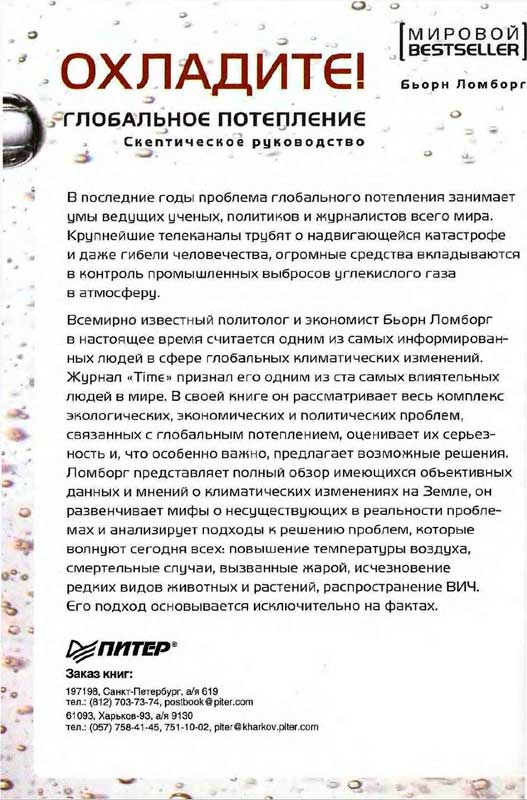 МИРОВОЙ BESTSELLER

ОХЛАДИТЕ!

Бьорн Ломборг

ГЛОБАЛЬНОЕ ПОТЕПЛЕНИЕ
Скептическое руководство

В последние годы проблема глобального потепления занимает умы ведущих ученых, политиков и журналистов всего мира. Крупнейшие телеканалы трубят о надвигающейся катастрофе и даже гибели человечества, огромные средства вкладываются в контроль промышленных выбросов углекислого газа в атмосферу.

Всемирно известный политолог и экономист Бьорн Ломборг в настоящее время считается одним из самых информированных людей в сфере глобальных климатических изменений. Журнал «Time» признал его одним из ста самых влиятельных людей в мире. В своей книге он рассматривает весь комплекс экологических, экономических и политических проблем, связанных с глобальным потеплением, оценивает их серьезность и, что особенно важно, предлагает возможные решения. Ломборг представляет полный обзор имеющихся объективных данных и мнений о климатических изменениях на Земле, он развенчивает мифы о несуществующих в реальности проблемах и анализирует подходы к решению проблем, которые волнуют сегодня всех: повышение температуры воздуха, смертельные случаи, вызванные жарой, исчезновение редких видов животных и растений, распространение ВИЧ. Его подход основывается исключительно на фактах.

ПИТЕР®

Заказ книг:

197198, Санкт-Петербург, а/я 619
тел.: (812) 703-73-74, postbook@piter.com

61093, Харьков-93, а/я 9130
тел.: (057) 758-41-45, 751-10-02, piter@kharkov.piter.com